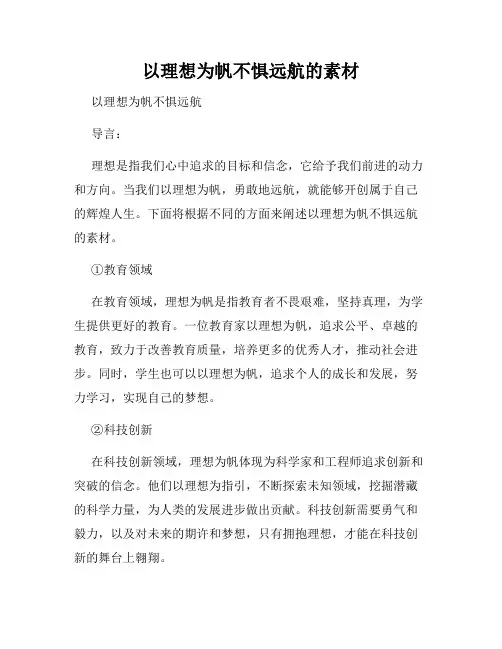 以理想为帆不惧远航的素材

以理想为帆不惧远航

导言：

理想是指我们心中追求的目标和信念，它给予我们前进的动力和方向。当我们以理想为帆，勇敢地远航，就能够开创属于自己的辉煌人生。下面将根据不同的方面来阐述以理想为帆不惧远航的素材。

①教育领域

在教育领域，理想为帆是指教育者不畏艰难，坚持真理，为学生提供更好的教育。一位教育家以理想为帆，追求公平、卓越的教育，致力于改善教育质量，培养更多的优秀人才，推动社会进步。同时，学生也可以以理想为帆，追求个人的成长和发展，努力学习，实现自己的梦想。

②科技创新

在科技创新领域，理想为帆体现为科学家和工程师追求创新和突破的信念。他们以理想为指引，不断探索未知领域，挖掘潜藏的科学力量，为人类的发展进步做出贡献。科技创新需要勇气和毅力，以及对未来的期许和梦想，只有拥抱理想，才能在科技创新的舞台上翱翔。